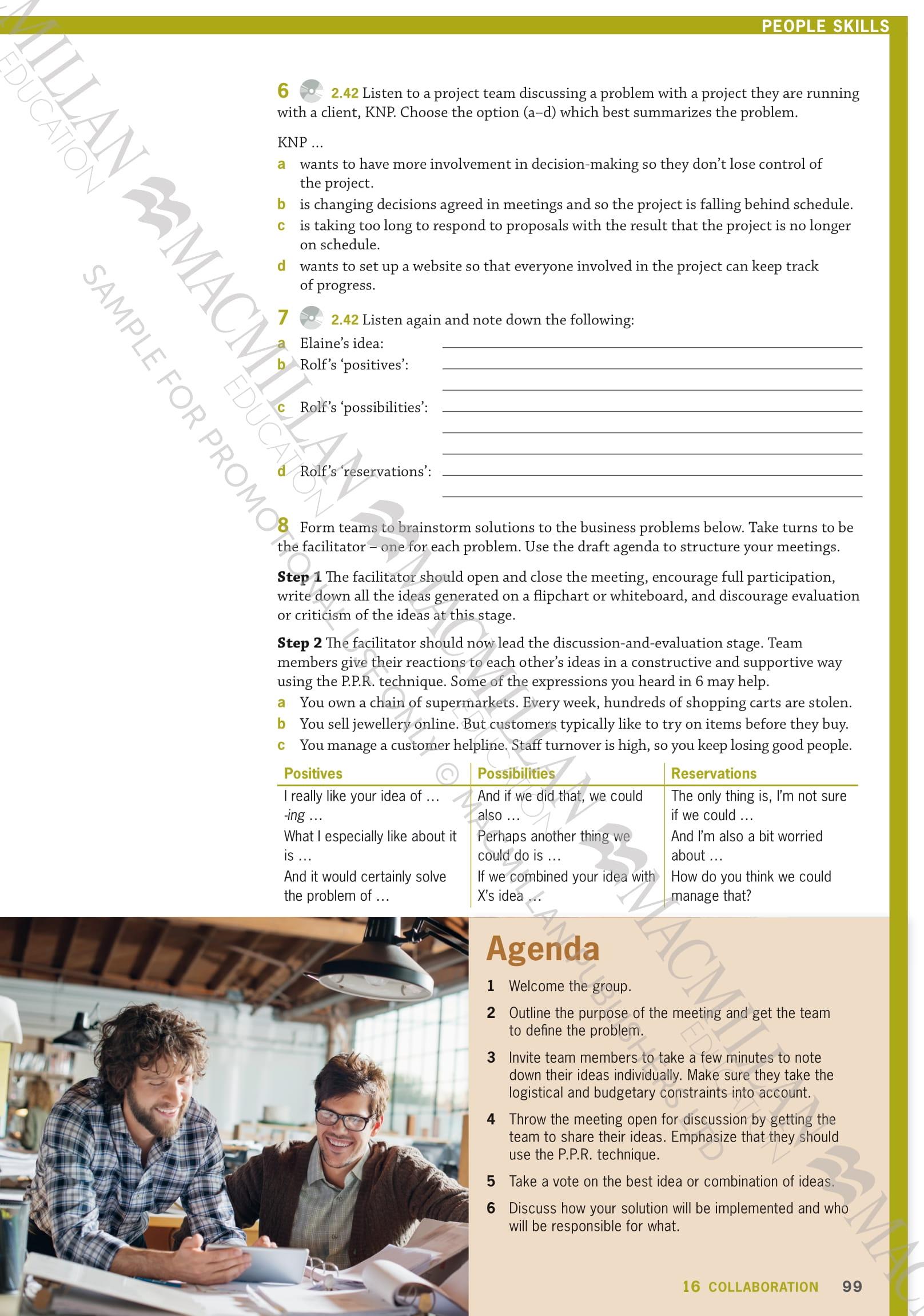 PEOPLE SKILLS

6 2.42 Listen to a project team discussing a problem with a project they are running with a client, KNP. Choose the option (a–d) which best summarizes the problem.

KNP …
a wants to have more involvement in decision-making so they don't lose control of the project.
b is changing decisions agreed in meetings and so the project is falling behind schedule.
c is taking too long to respond to proposals with the result that the project is no longer on schedule.
d wants to set up a website so that everyone involved in the project can keep track of progress.

7 2.42 Listen again and note down the following:
a Elaine's idea:
b Rolf's 'positives':
c Rolf's 'possibilities':
d Rolf's 'reservations':

8 Form teams to brainstorm solutions to the business problems below. Take turns to be the facilitator – one for each problem. Use the draft agenda to structure your meetings.

Step 1 The facilitator should open and close the meeting, encourage full participation, write down all the ideas generated on a flipchart or whiteboard, and discourage evaluation or criticism of the ideas at this stage.

Step 2 The facilitator should now lead the discussion-and-evaluation stage. Team members give their reactions to each other's ideas in a constructive and supportive way using the P.P.R. technique. Some of the expressions you heard in 6 may help.
a You own a chain of supermarkets. Every week, hundreds of shopping carts are stolen.
b You sell jewellery online. But customers typically like to try on items before they buy.
c You manage a customer helpline. Staff turnover is high, so you keep losing good people.

| Positives | Possibilities | Reservations |
|---|---|---|
| I really like your idea of … -ing … | And if we did that, we could also … | The only thing is, I'm not sure if we could … |
| What I especially like about it is … | Perhaps another thing we could do is … | And I'm also a bit worried about … |
| And it would certainly solve the problem of … | If we combined your idea with X's idea … | How do you think we could manage that? |

Agenda
1 Welcome the group.
2 Outline the purpose of the meeting and get the team to define the problem.
3 Invite team members to take a few minutes to note down their ideas individually. Make sure they take the logistical and budgetary constraints into account.
4 Throw the meeting open for discussion by getting the team to share their ideas. Emphasize that they should use the P.P.R. technique.
5 Take a vote on the best idea or combination of ideas.
6 Discuss how your solution will be implemented and who will be responsible for what.

16 COLLABORATION 99

MACMILLAN EDUCATION SAMPLE FOR PROMOTIONAL USE ONLY © MACMILLAN PUBLISHERS LTD